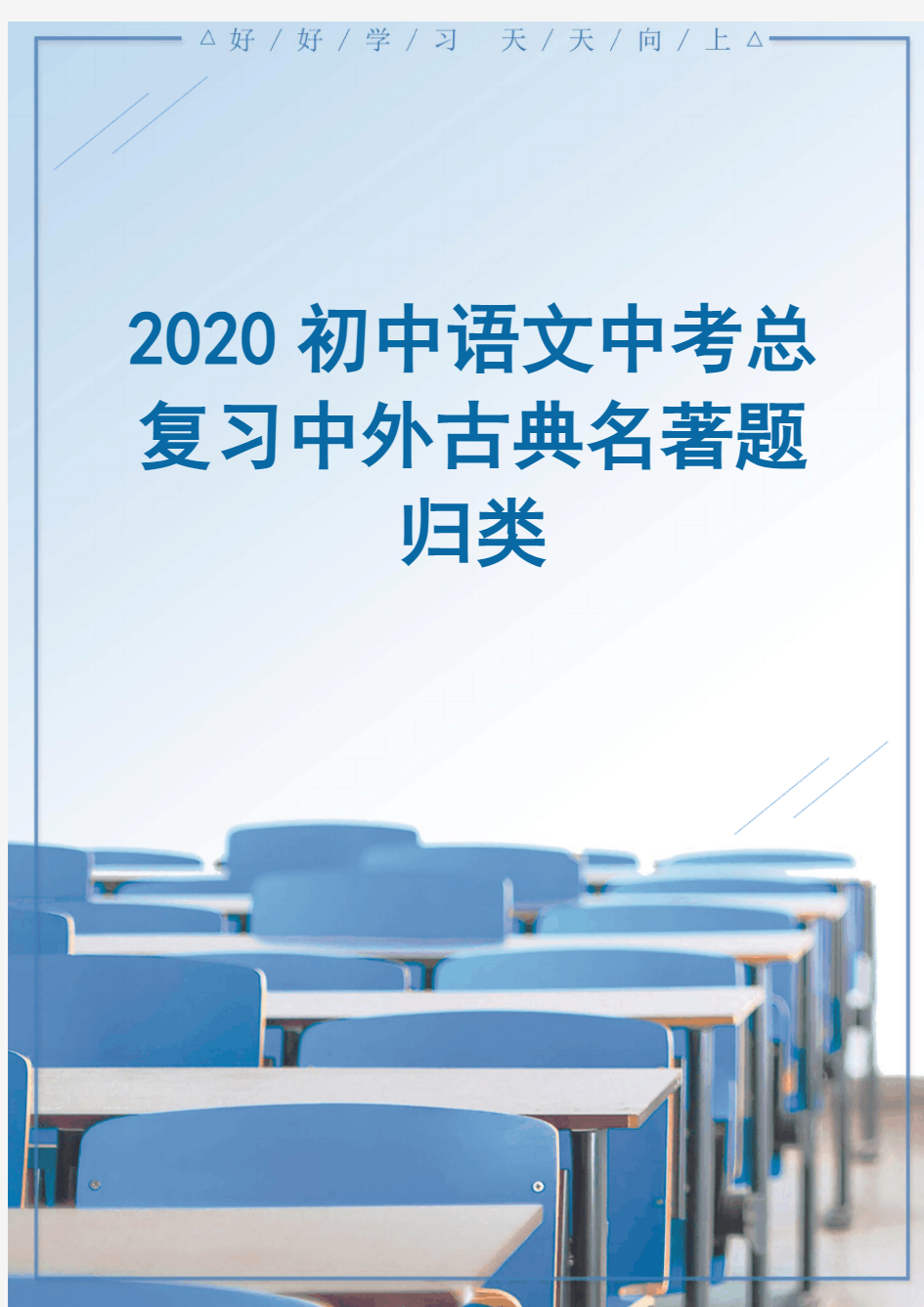 △好/好/学/习　天/天/向/上△

2020 初中语文中考总复习中外古典名著题归类